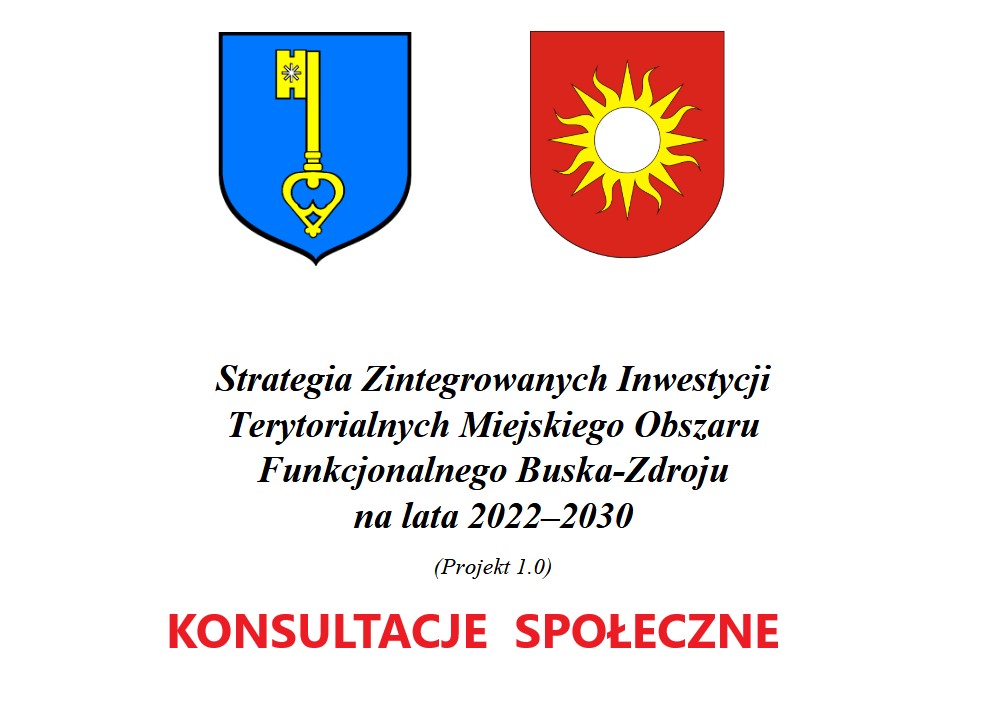 Strategia Zintegrowanych Inwestycji Terytorialnych Miejskiego Obszaru Funkcjonalnego Buska-Zdroju na lata 2022–2030

(Projekt 1.0)

KONSULTACJE SPOŁECZNE